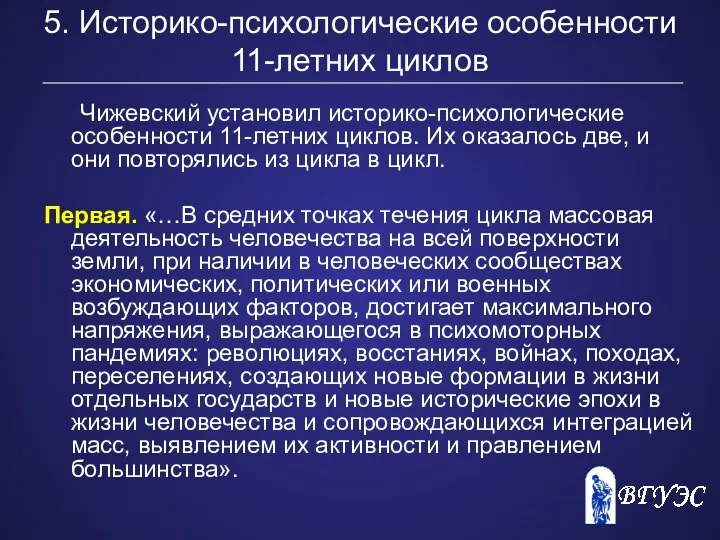 5. Историко-психологические особенности 11-летних циклов

Чижевский установил историко-психологические особенности 11-летних циклов. Их оказалось две, и они повторялись из цикла в цикл.

Первая. «…В средних точках течения цикла массовая деятельность человечества на всей поверхности земли, при наличии в человеческих сообществах экономических, политических или военных возбуждающих факторов, достигает максимального напряжения, выражающегося в психомоторных пандемиях: революциях, восстаниях, войнах, походах, переселениях, создающих новые формации в жизни отдельных государств и новые исторические эпохи в жизни человечества и сопровождающихся интеграцией масс, выявлением их активности и правлением большинства».

ВГУЭС